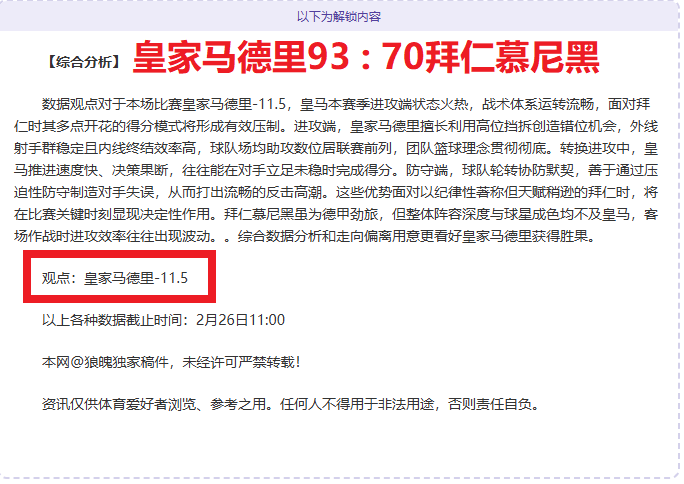 以下为解锁内容

【综合分析】 皇家马德里93：70拜仁慕尼黑

数据观点对于本场比赛皇家马德里-11.5，皇马本赛季进攻端状态火热，战术体系运转流畅，面对拜仁时其多点开花的得分模式将形成有效压制。进攻端，皇家马德里擅长利用高位挡拆创造错位机会，外线射手群稳定且内线终结效率高，球队场均助攻数位居联赛前列，团队篮球理念贯彻彻底。转换进攻中，皇马推进速度快、决策果断，往往能在对手立足未稳时完成得分。防守端，球队轮转协防默契，善于通过压迫性防守制造对手失误，从而打出流畅的反击高潮。这些优势面对以纪律性著称但天赋稍逊的拜仁时，将在比赛关键时刻显现决定性作用。拜仁慕尼黑虽为德甲劲旅，但整体阵容深度与球星成色均不及皇马，客场作战时进攻效率往往出现波动。。综合数据分析和走向偏离用意更看好皇家马德里获得胜果。

观点：皇家马德里-11.5

以上各种数据截止时间：2月26日11:00

本网@狼魄独家稿件，未经许可严禁转载！

资讯仅供体育爱好者浏览、参考之用。任何人不得用于非法用途，否则责任自负。